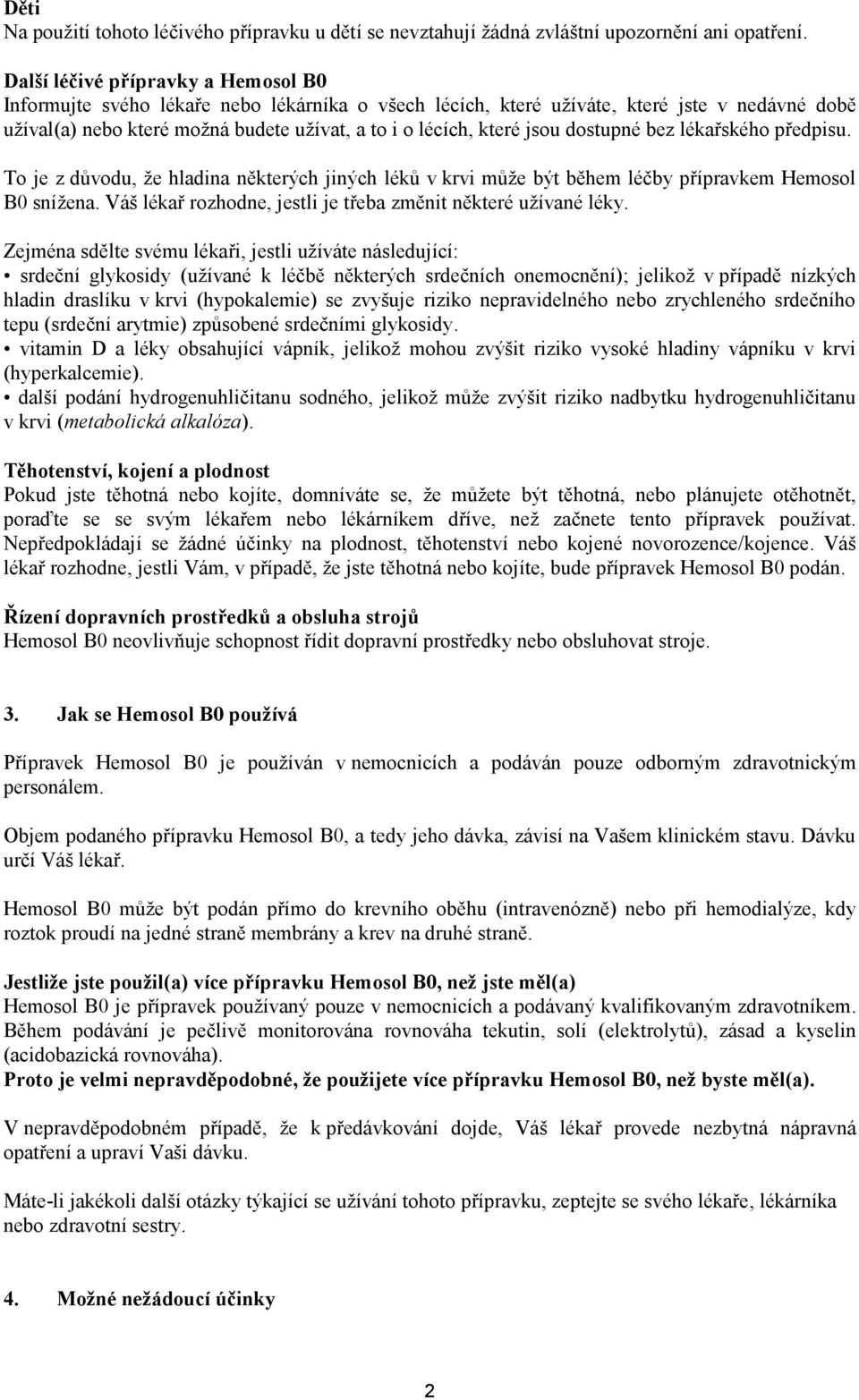 Děti
Na použití tohoto léčivého přípravku u dětí se nevztahují žádná zvláštní upozornění ani opatření.

Další léčivé přípravky a Hemosol B0
Informujte svého lékaře nebo lékárníka o všech lécích, které užíváte, které jste v nedávné době užíval(a) nebo které možná budete užívat, a to i o lécích, které jsou dostupné bez lékařského předpisu.

To je z důvodu, že hladina některých jiných léků v krvi může být během léčby přípravkem Hemosol B0 snížena. Váš lékař rozhodne, jestli je třeba změnit některé užívané léky.

Zejména sdělte svému lékaři, jestli užíváte následující:
• srdeční glykosidy (užívané k léčbě některých srdečních onemocnění); jelikož v případě nízkých hladin draslíku v krvi (hypokalemie) se zvyšuje riziko nepravidelného nebo zrychleného srdečního tepu (srdeční arytmie) způsobené srdečními glykosidy.
• vitamin D a léky obsahující vápník, jelikož mohou zvýšit riziko vysoké hladiny vápníku v krvi (hyperkalcemie).
• další podání hydrogenuhličitanu sodného, jelikož může zvýšit riziko nadbytku hydrogenuhličitanu v krvi (metabolická alkalóza).

Těhotenství, kojení a plodnost
Pokud jste těhotná nebo kojíte, domníváte se, že můžete být těhotná, nebo plánujete otěhotnět, poraďte se se svým lékařem nebo lékárníkem dříve, než začnete tento přípravek používat. Nepředpokládají se žádné účinky na plodnost, těhotenství nebo kojené novorozence/kojence. Váš lékař rozhodne, jestli Vám, v případě, že jste těhotná nebo kojíte, bude přípravek Hemosol B0 podán.

Řízení dopravních prostředků a obsluha strojů
Hemosol B0 neovlivňuje schopnost řídit dopravní prostředky nebo obsluhovat stroje.

3. Jak se Hemosol B0 používá

Přípravek Hemosol B0 je používán v nemocnicích a podáván pouze odborným zdravotnickým personálem.

Objem podaného přípravku Hemosol B0, a tedy jeho dávka, závisí na Vašem klinickém stavu. Dávku určí Váš lékař.

Hemosol B0 může být podán přímo do krevního oběhu (intravenózně) nebo při hemodialýze, kdy roztok proudí na jedné straně membrány a krev na druhé straně.

Jestliže jste použil(a) více přípravku Hemosol B0, než jste měl(a)
Hemosol B0 je přípravek používaný pouze v nemocnicích a podávaný kvalifikovaným zdravotníkem. Během podávání je pečlivě monitorována rovnováha tekutin, solí (elektrolytů), zásad a kyselin (acidobazická rovnováha).
Proto je velmi nepravděpodobné, že použijete více přípravku Hemosol B0, než byste měl(a).

V nepravděpodobném případě, že k předávkování dojde, Váš lékař provede nezbytná nápravná opatření a upraví Vaši dávku.

Máte-li jakékoli další otázky týkající se užívání tohoto přípravku, zeptejte se svého lékaře, lékárníka nebo zdravotní sestry.

4. Možné nežádoucí účinky

2